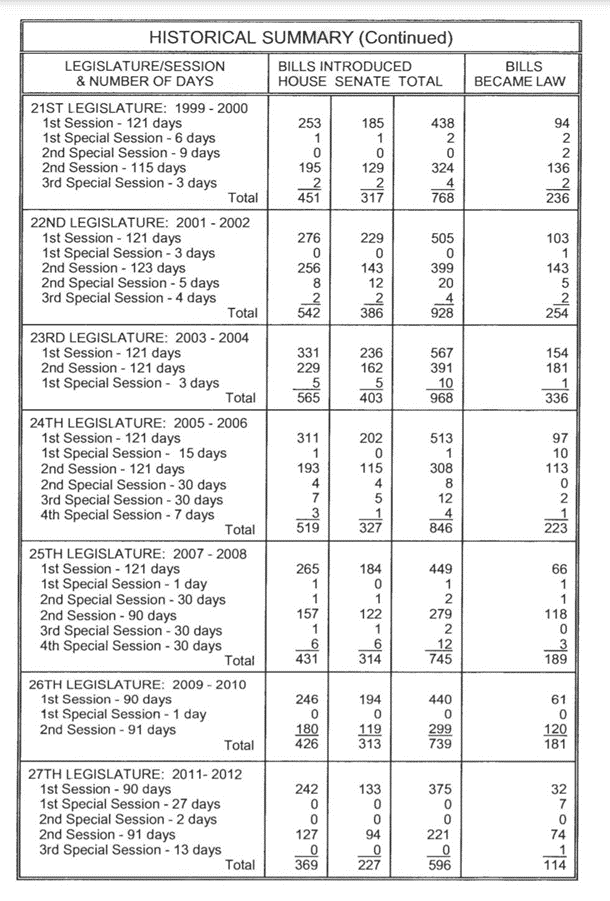 HISTORICAL SUMMARY (Continued)

| LEGISLATURE/SESSION & NUMBER OF DAYS | BILLS INTRODUCED HOUSE | SENATE | TOTAL | BILLS BECAME LAW |
|---|---|---|---|---|
| 21ST LEGISLATURE: 1999 - 2000 | | | | |
| 1st Session - 121 days | 253 | 185 | 438 | 94 |
| 1st Special Session - 6 days | 1 | 1 | 2 | 2 |
| 2nd Special Session - 9 days | 0 | 0 | 0 | 2 |
| 2nd Session - 115 days | 195 | 129 | 324 | 136 |
| 3rd Special Session - 3 days | 2 | 2 | 4 | 2 |
| Total | 451 | 317 | 768 | 236 |
| 22ND LEGISLATURE: 2001 - 2002 | | | | |
| 1st Session - 121 days | 276 | 229 | 505 | 103 |
| 1st Special Session - 3 days | 0 | 0 | 0 | 1 |
| 2nd Session - 123 days | 256 | 143 | 399 | 143 |
| 2nd Special Session - 5 days | 8 | 12 | 20 | 5 |
| 3rd Special Session - 4 days | 2 | 2 | 4 | 2 |
| Total | 542 | 386 | 928 | 254 |
| 23RD LEGISLATURE: 2003 - 2004 | | | | |
| 1st Session - 121 days | 331 | 236 | 567 | 154 |
| 2nd Session - 121 days | 229 | 162 | 391 | 181 |
| 1st Special Session - 3 days | 5 | 5 | 10 | 1 |
| Total | 565 | 403 | 968 | 336 |
| 24TH LEGISLATURE: 2005 - 2006 | | | | |
| 1st Session - 121 days | 311 | 202 | 513 | 97 |
| 1st Special Session - 15 days | 1 | 0 | 1 | 10 |
| 2nd Session - 121 days | 193 | 115 | 308 | 113 |
| 2nd Special Session - 30 days | 4 | 4 | 8 | 0 |
| 3rd Special Session - 30 days | 7 | 5 | 12 | 2 |
| 4th Special Session - 7 days | 3 | 1 | 4 | 1 |
| Total | 519 | 327 | 846 | 223 |
| 25TH LEGISLATURE: 2007 - 2008 | | | | |
| 1st Session - 121 days | 265 | 184 | 449 | 66 |
| 1st Special Session - 1 day | 1 | 0 | 1 | 1 |
| 2nd Special Session - 30 days | 1 | 1 | 2 | 1 |
| 2nd Session - 90 days | 157 | 122 | 279 | 118 |
| 3rd Special Session - 30 days | 1 | 1 | 2 | 0 |
| 4th Special Session - 30 days | 6 | 6 | 12 | 3 |
| Total | 431 | 314 | 745 | 189 |
| 26TH LEGISLATURE: 2009 - 2010 | | | | |
| 1st Session - 90 days | 246 | 194 | 440 | 61 |
| 1st Special Session - 1 day | 0 | 0 | 0 | 0 |
| 2nd Session - 91 days | 180 | 119 | 299 | 120 |
| Total | 426 | 313 | 739 | 181 |
| 27TH LEGISLATURE: 2011- 2012 | | | | |
| 1st Session - 90 days | 242 | 133 | 375 | 32 |
| 1st Special Session - 27 days | 0 | 0 | 0 | 7 |
| 2nd Special Session - 2 days | 0 | 0 | 0 | 0 |
| 2nd Session - 91 days | 127 | 94 | 221 | 74 |
| 3rd Special Session - 13 days | 0 | 0 | 0 | 1 |
| Total | 369 | 227 | 596 | 114 |